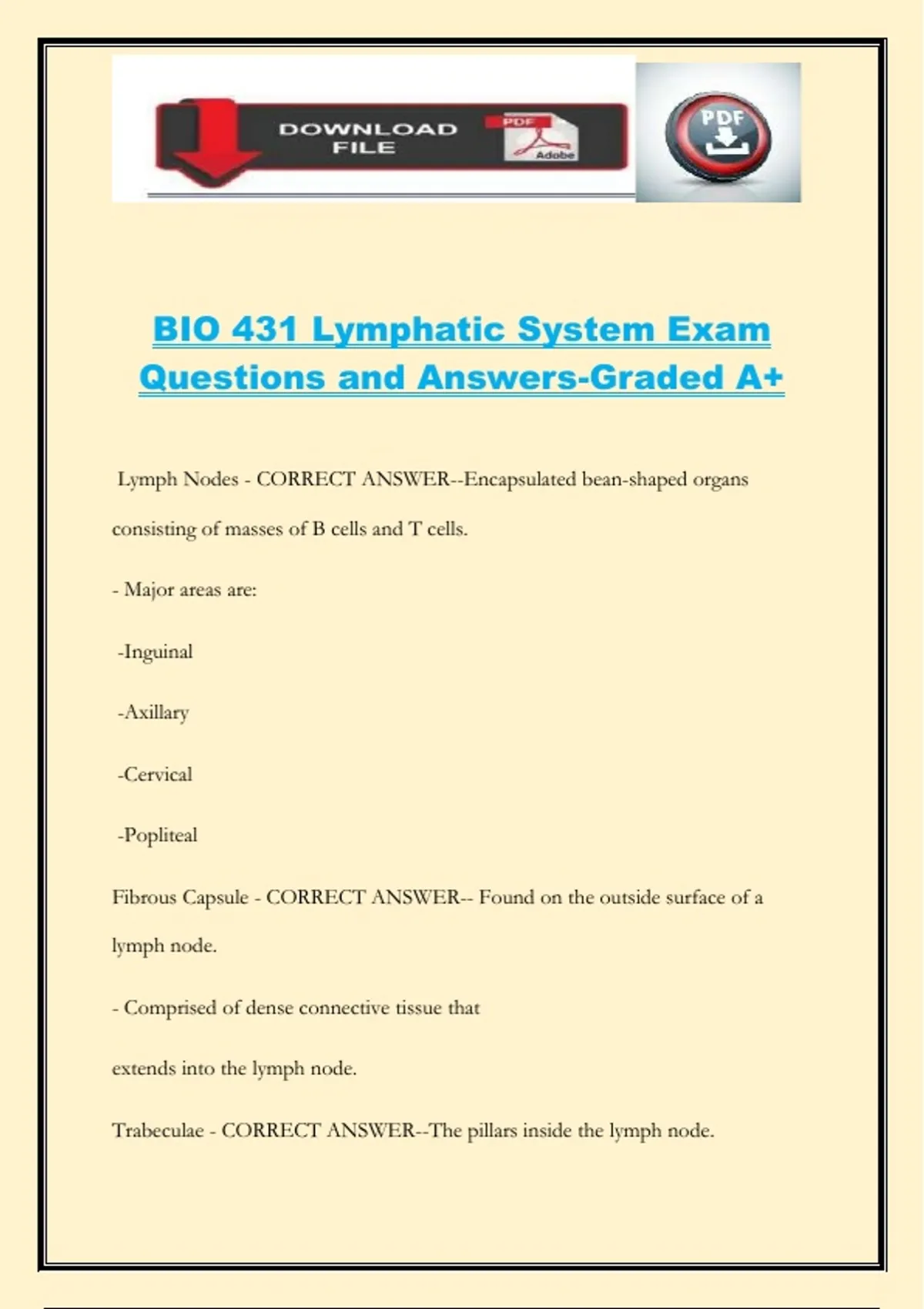 DOWNLOAD FILE

PDF

Adobe

PDF

BIO 431 Lymphatic System Exam Questions and Answers-Graded A+

Lymph Nodes - CORRECT ANSWER--Encapsulated bean-shaped organs consisting of masses of B cells and T cells.

- Major areas are:

-Inguinal

-Axillary

-Cervical

-Popliteal

Fibrous Capsule - CORRECT ANSWER-- Found on the outside surface of a lymph node.

- Comprised of dense connective tissue that

extends into the lymph node.

Trabeculae - CORRECT ANSWER--The pillars inside the lymph node.